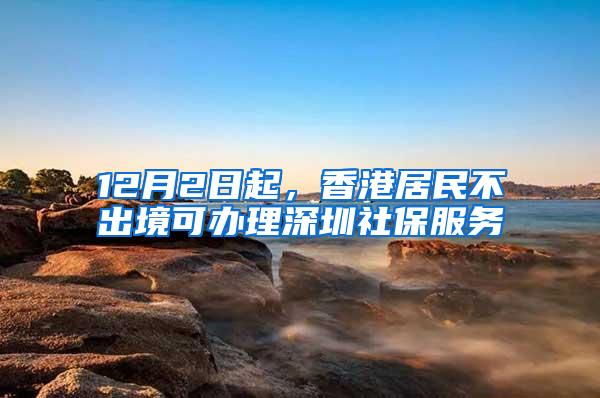 12月2日起，香港居民不出境可办理深圳社保服务